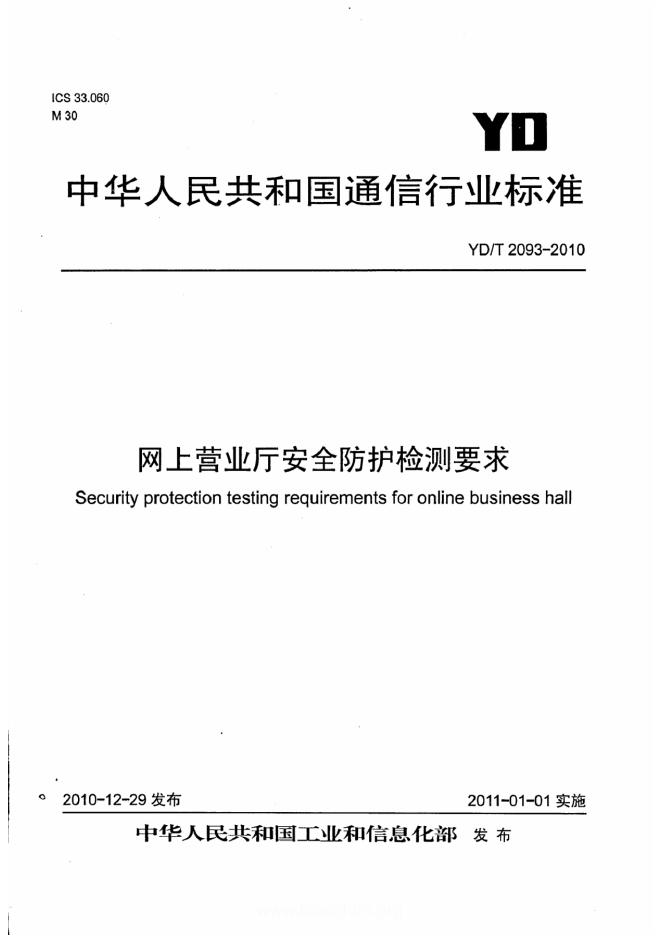 ICS 33.060
M 30

YD

中华人民共和国通信行业标准

YD/T 2093-2010

网上营业厅安全防护检测要求

Security protection testing requirements for online business hall

2010-12-29发布 2011-01-01实施

中华人民共和国工业和信息化部 发布